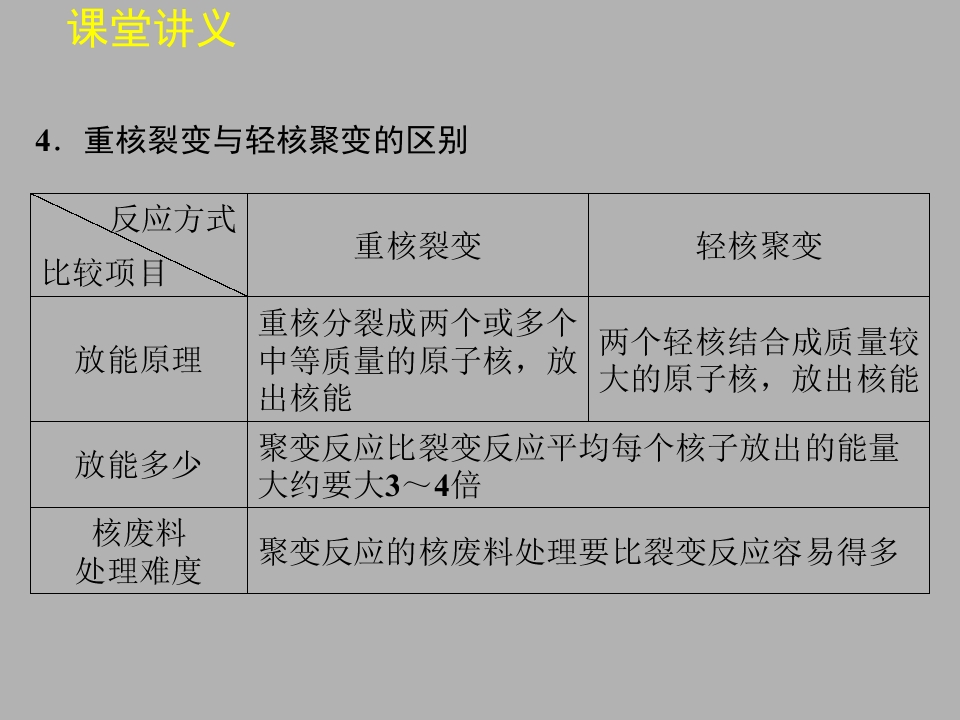 课堂讲义

4．重核裂变与轻核聚变的区别

| 反应方式 比较项目 | 重核裂变 | 轻核聚变 |
|---|---|---|
| 放能原理 | 重核分裂成两个或多个中等质量的原子核，放出核能 | 两个轻核结合成质量较大的原子核，放出核能 |
| 放能多少 | 聚变反应比裂变反应平均每个核子放出的能量大约要大3～4倍 | |
| 核废料处理难度 | 聚变反应的核废料处理要比裂变反应容易得多 | |